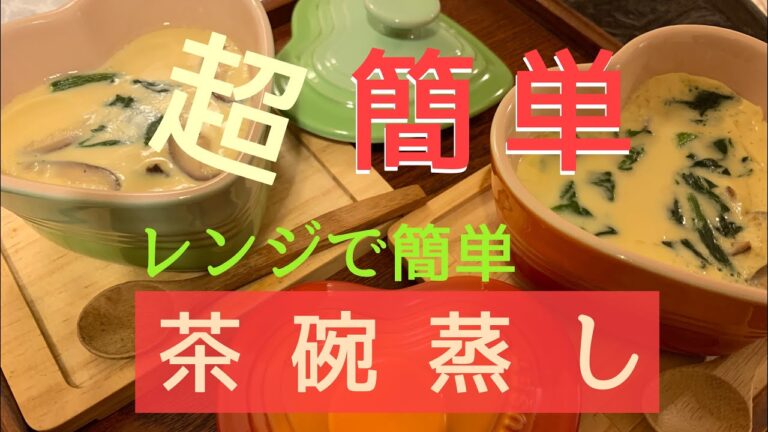 超簡単

レンジで簡単

茶碗蒸し